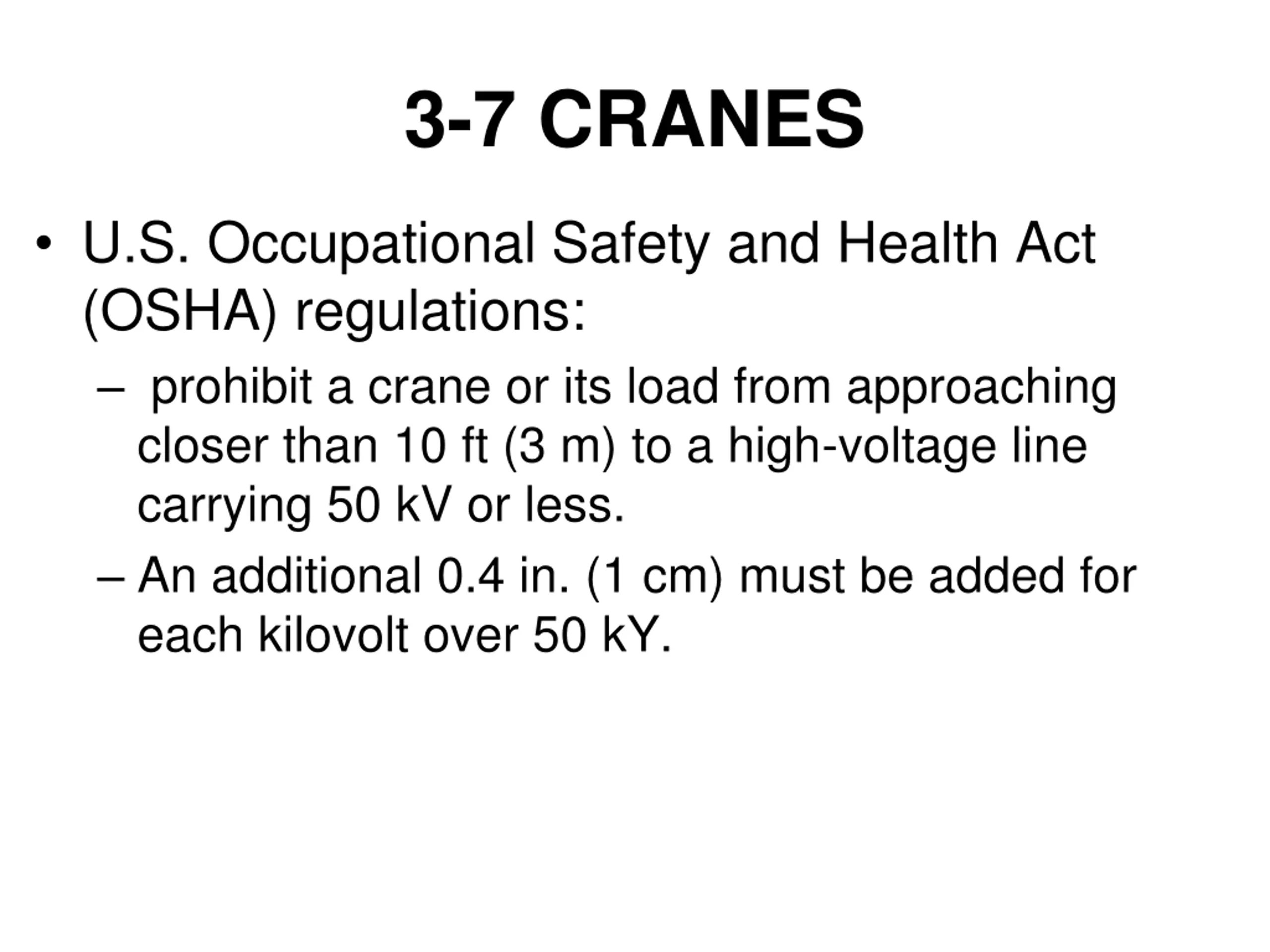 3-7 CRANES

• U.S. Occupational Safety and Health Act (OSHA) regulations:

– prohibit a crane or its load from approaching closer than 10 ft (3 m) to a high-voltage line carrying 50 kV or less.

– An additional 0.4 in. (1 cm) must be added for each kilovolt over 50 kY.